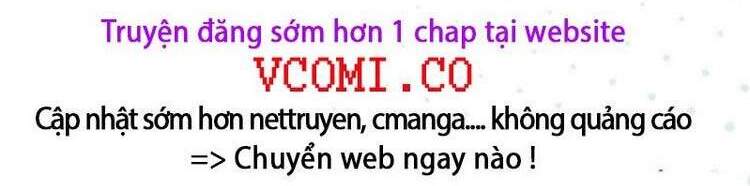 Truyện đăng sớm hơn 1 chap tại website
VCOMI.CO
Cập nhật sớm hơn nettruyen, cmanga.... không quảng cáo
=> Chuyển web ngay nào !